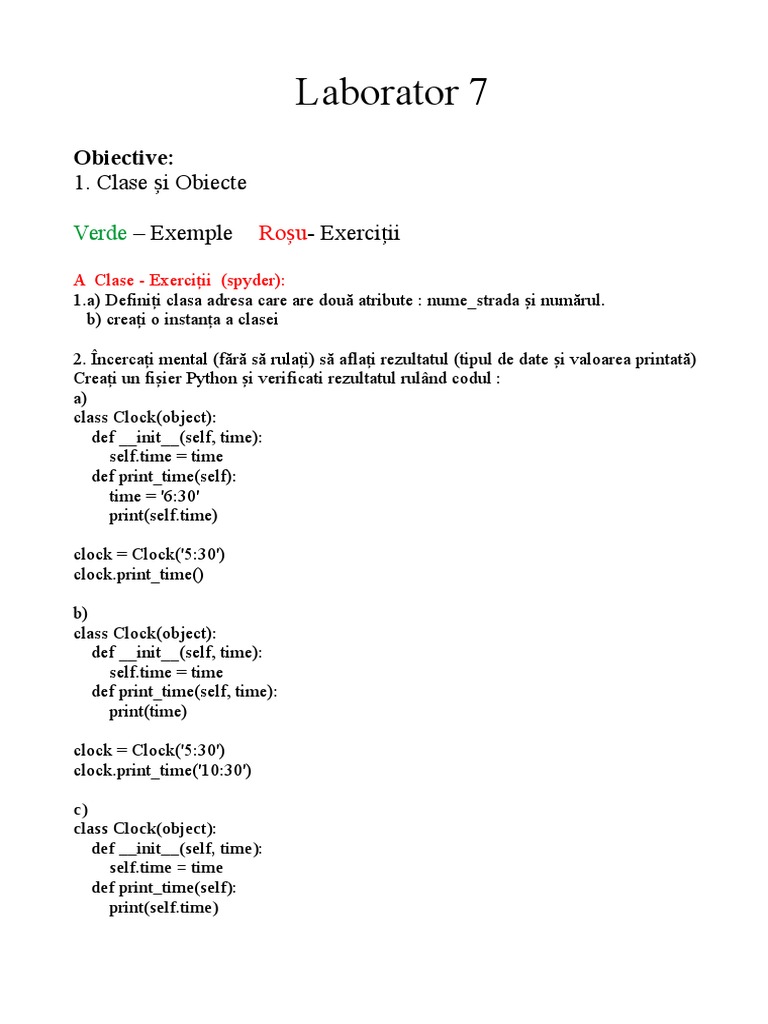 Laborator 7

Obiective:
1. Clase și Obiecte

Verde – Exemple    Roșu- Exerciții

A  Clase - Exerciții  (spyder):
1.a) Definiți clasa adresa care are două atribute : nume_strada și numărul.
   b) creați o instanța a clasei

2. Încercați mental (fără să rulați) să aflați rezultatul (tipul de date și valoarea printată)
Creați un fișier Python și verificati rezultatul rulând codul :
a)
class Clock(object):
    def __init__(self, time):
        self.time = time
    def print_time(self):
        time = '6:30'
        print(self.time)

clock = Clock('5:30')
clock.print_time()

b)
class Clock(object):
    def __init__(self, time):
        self.time = time
    def print_time(self, time):
        print(time)

clock = Clock('5:30')
clock.print_time('10:30')

c)
class Clock(object):
    def __init__(self, time):
        self.time = time
    def print_time(self):
        print(self.time)